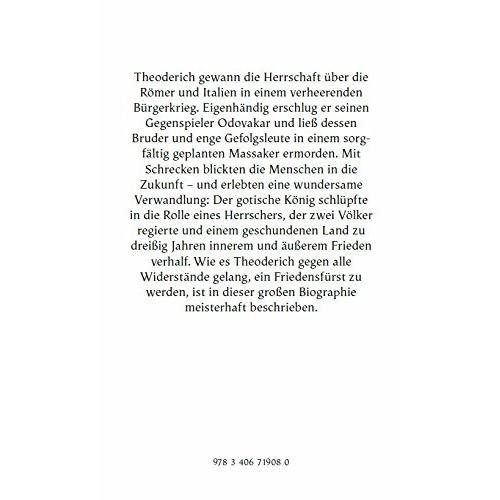 Theoderich gewann die Herrschaft über die Römer und Italien in einem verheerenden Bürgerkrieg. Eigenhändig erschlug er seinen Gegenspieler Odovakar und ließ dessen Bruder und enge Gefolgsleute in einem sorgfältig geplanten Massaker ermorden. Mit Schrecken blickten die Menschen in die Zukunft – und erlebten eine wundersame Verwandlung: Der gotische König schlüpfte in die Rolle eines Herrschers, der zwei Völker regierte und einem geschundenen Land zu dreißig Jahren innerem und äußerem Frieden verhalf. Wie es Theoderich gegen alle Widerstände gelang, ein Friedensfürst zu werden, ist in dieser großen Biographie meisterhaft beschrieben.

978 3 406 71908 0